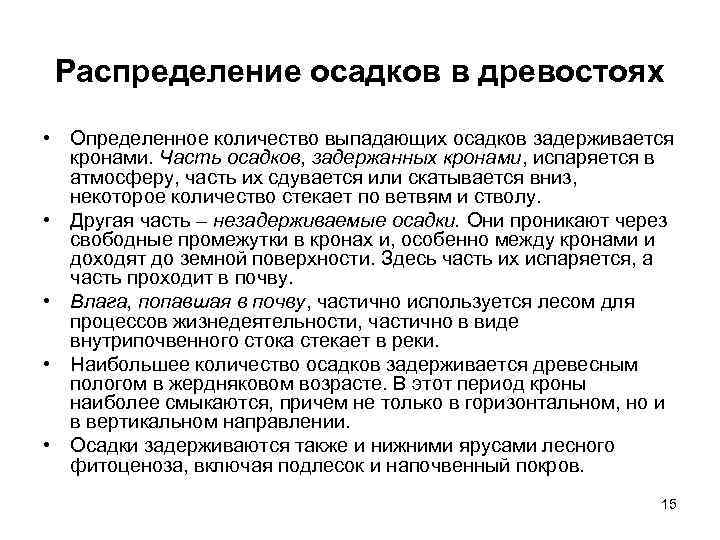 Распределение осадков в древостоях

• Определенное количество выпадающих осадков задерживается кронами. Часть осадков, задержанных кронами, испаряется в атмосферу, часть их сдувается или скатывается вниз, некоторое количество стекает по ветвям и стволу.

• Другая часть – незадерживаемые осадки. Они проникают через свободные промежутки в кронах и, особенно между кронами и доходят до земной поверхности. Здесь часть их испаряется, а часть проходит в почву.

• Влага, попавшая в почву, частично используется лесом для процессов жизнедеятельности, частично в виде внутрипочвенного стока стекает в реки.

• Наибольшее количество осадков задерживается древесным пологом в жердняковом возрасте. В этот период кроны наиболее смыкаются, причем не только в горизонтальном, но и в вертикальном направлении.

• Осадки задерживаются также и нижними ярусами лесного фитоценоза, включая подлесок и напочвенный покров.

15